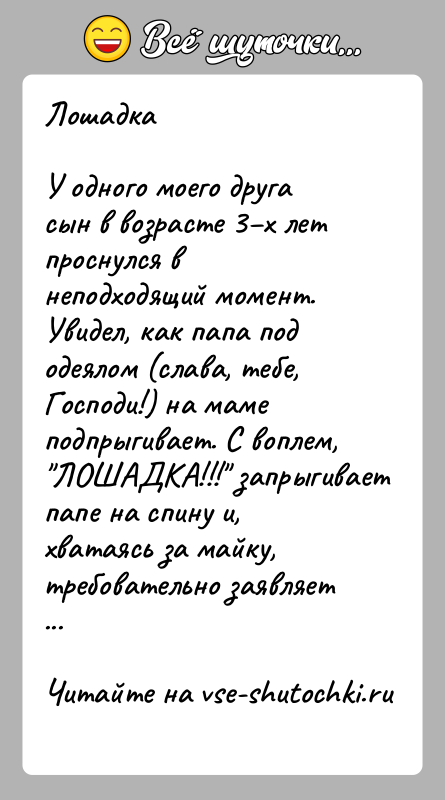 Всё шуточки...

Лошадка

У одного моего друга сын в возрасте 3-х лет проснулся в неподходящий момент. Увидел, как папа под одеялом (слава, тебе, Господи!) на маме подпрыгивает. С воплем, "ЛОШАДКА!!!" запрыгивает папе на спину и, хватаясь за майку, требовательно заявляет ...

Читайте на vse-shutochki.ru